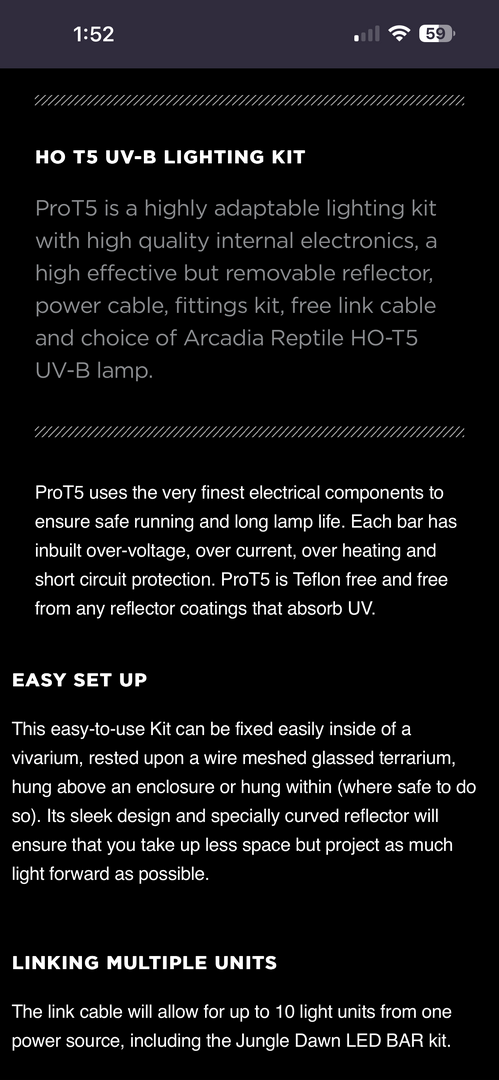 1:52

59

HO T5 UV-B LIGHTING KIT

ProT5 is a highly adaptable lighting kit with high quality internal electronics, a high effective but removable reflector, power cable, fittings kit, free link cable and choice of Arcadia Reptile HO-T5 UV-B lamp.

ProT5 uses the very finest electrical components to ensure safe running and long lamp life. Each bar has inbuilt over-voltage, over current, over heating and short circuit protection. ProT5 is Teflon free and free from any reflector coatings that absorb UV.

EASY SET UP

This easy-to-use Kit can be fixed easily inside of a vivarium, rested upon a wire meshed glassed terrarium, hung above an enclosure or hung within (where safe to do so). Its sleek design and specially curved reflector will ensure that you take up less space but project as much light forward as possible.

LINKING MULTIPLE UNITS

The link cable will allow for up to 10 light units from one power source, including the Jungle Dawn LED BAR kit.